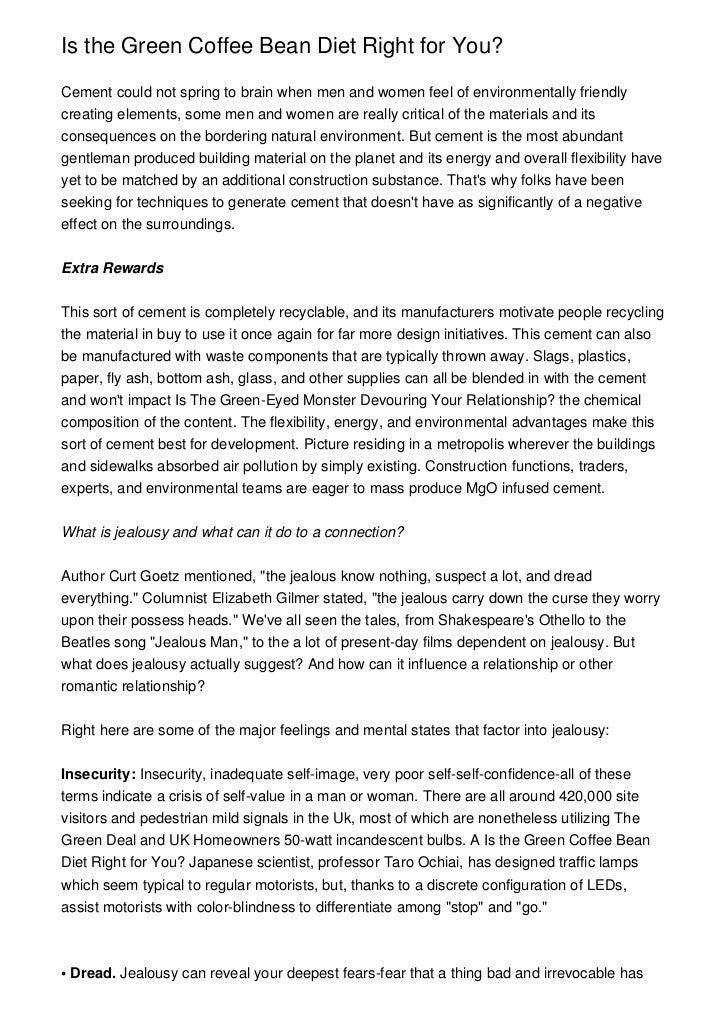 Is the Green Coffee Bean Diet Right for You?

Cement could not spring to brain when men and women feel of environmentally friendly creating elements, some men and women are really critical of the materials and its consequences on the bordering natural environment. But cement is the most abundant gentleman produced building material on the planet and its energy and overall flexibility have yet to be matched by an additional construction substance. That's why folks have been seeking for techniques to generate cement that doesn't have as significantly of a negative effect on the surroundings.

Extra Rewards

This sort of cement is completely recyclable, and its manufacturers motivate people recycling the material in buy to use it once again for far more design initiatives. This cement can also be manufactured with waste components that are typically thrown away. Slags, plastics, paper, fly ash, bottom ash, glass, and other supplies can all be blended in with the cement and won't impact Is The Green-Eyed Monster Devouring Your Relationship? the chemical composition of the content. The flexibility, energy, and environmental advantages make this sort of cement best for development. Picture residing in a metropolis wherever the buildings and sidewalks absorbed air pollution by simply existing. Construction functions, traders, experts, and environmental teams are eager to mass produce MgO infused cement.

What is jealousy and what can it do to a connection?

Author Curt Goetz mentioned, "the jealous know nothing, suspect a lot, and dread everything." Columnist Elizabeth Gilmer stated, "the jealous carry down the curse they worry upon their possess heads." We've all seen the tales, from Shakespeare's Othello to the Beatles song "Jealous Man," to the a lot of present-day films dependent on jealousy. But what does jealousy actually suggest? And how can it influence a relationship or other romantic relationship?

Right here are some of the major feelings and mental states that factor into jealousy:

Insecurity: Insecurity, inadequate self-image, very poor self-self-confidence-all of these terms indicate a crisis of self-value in a man or woman. There are all around 420,000 site visitors and pedestrian mild signals in the Uk, most of which are nonetheless utilizing The Green Deal and UK Homeowners 50-watt incandescent bulbs. A Is the Green Coffee Bean Diet Right for You? Japanese scientist, professor Taro Ochiai, has designed traffic lamps which seem typical to regular motorists, but, thanks to a discrete configuration of LEDs, assist motorists with color-blindness to differentiate among "stop" and "go."

• Dread. Jealousy can reveal your deepest fears-fear that a thing bad and irrevocable has